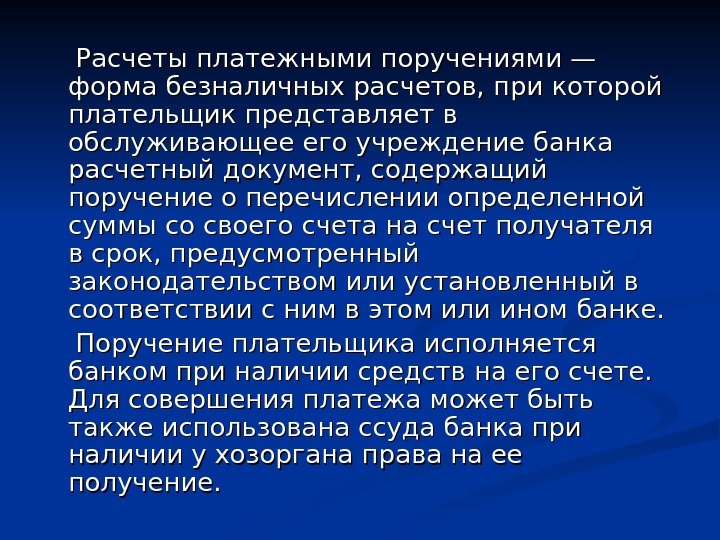 Расчеты платежными поручениями — форма безналичных расчетов, при которой плательщик представляет в обслуживающее его учреждение банка расчетный документ, содержащий поручение о перечислении определенной суммы со своего счета на счет получателя в срок, предусмотренный законодательством или установленный в соответствии с ним в этом или ином банке.

Поручение плательщика исполняется банком при наличии средств на его счете. Для совершения платежа может быть также использована ссуда банка при наличии у хозоргана права на ее получение.